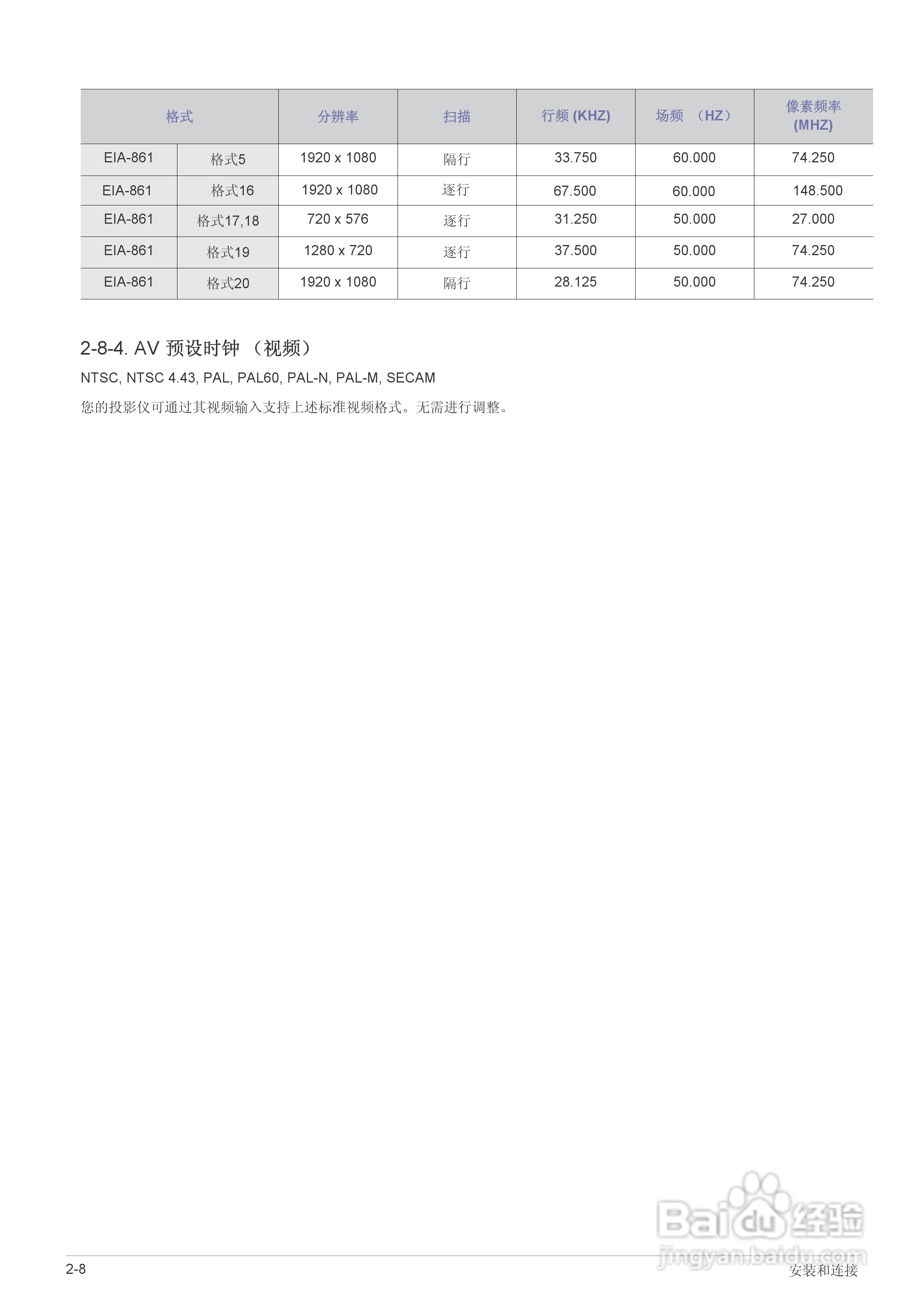 | 格式 | | 分辨率 | 扫描 | 行频 (KHZ) | 场频 （HZ） | 像素频率 (MHZ) |
|---|---|---|---|---|---|---|
| EIA-861 | 格式5 | 1920 x 1080 | 隔行 | 33.750 | 60.000 | 74.250 |
| EIA-861 | 格式16 | 1920 x 1080 | 逐行 | 67.500 | 60.000 | 148.500 |
| EIA-861 | 格式17,18 | 720 x 576 | 逐行 | 31.250 | 50.000 | 27.000 |
| EIA-861 | 格式19 | 1280 x 720 | 逐行 | 37.500 | 50.000 | 74.250 |
| EIA-861 | 格式20 | 1920 x 1080 | 隔行 | 28.125 | 50.000 | 74.250 |

2-8-4. AV 预设时钟 （视频）

NTSC, NTSC 4.43, PAL, PAL60, PAL-N, PAL-M, SECAM

您的投影仪可通过其视频输入支持上述标准视频格式。无需进行调整。

Baidu 经验
jingyan.baidu.com

2-8
安装和连接